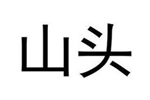 山头